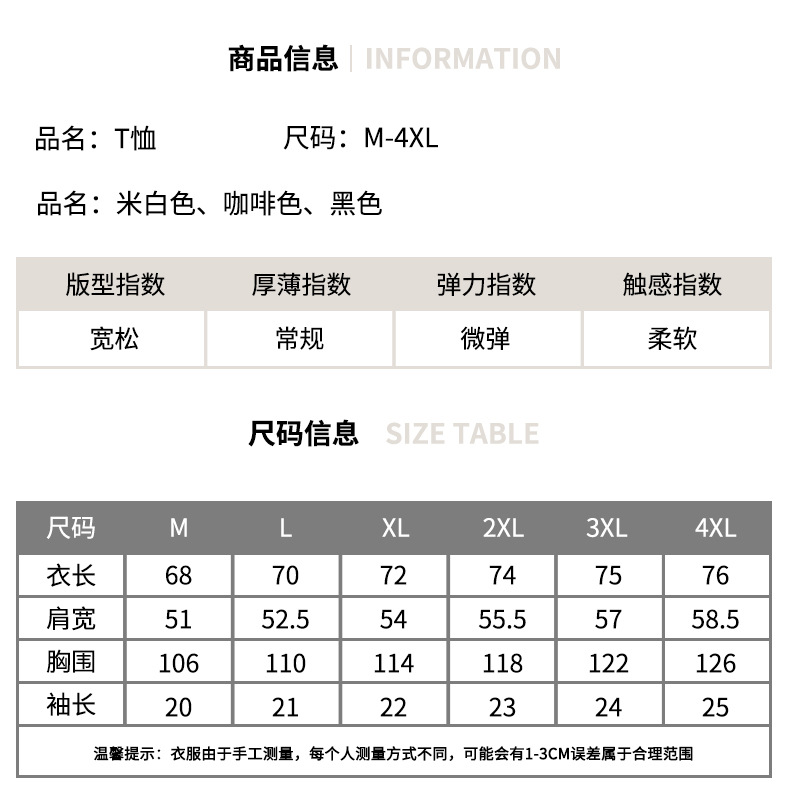 商品信息 | INFORMATION

品名：T恤　　尺码：M-4XL

品名：米白色、咖啡色、黑色

| 版型指数 | 厚薄指数 | 弹力指数 | 触感指数 |
|---|---|---|---|
| 宽松 | 常规 | 微弹 | 柔软 |

尺码信息 SIZE TABLE

| 尺码 | M | L | XL | 2XL | 3XL | 4XL |
|---|---|---|---|---|---|---|
| 衣长 | 68 | 70 | 72 | 74 | 75 | 76 |
| 肩宽 | 51 | 52.5 | 54 | 55.5 | 57 | 58.5 |
| 胸围 | 106 | 110 | 114 | 118 | 122 | 126 |
| 袖长 | 20 | 21 | 22 | 23 | 24 | 25 |

温馨提示：衣服由于手工测量，每个人测量方式不同，可能会有1-3CM误差属于合理范围